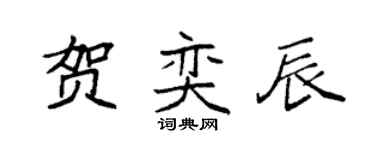 贺奕辰

词典网